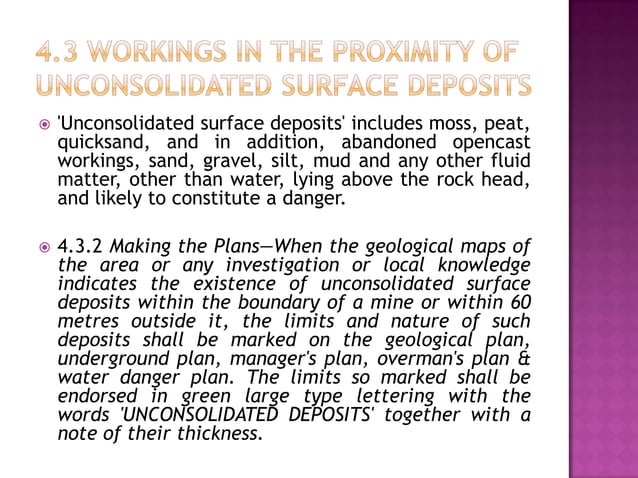 4.3 WORKINGS IN THE PROXIMITY OF UNCONSOLIDATED SURFACE DEPOSITS

'Unconsolidated surface deposits' includes moss, peat, quicksand, and in addition, abandoned opencast workings, sand, gravel, silt, mud and any other fluid matter, other than water, lying above the rock head, and likely to constitute a danger.

4.3.2 Making the Plans—When the geological maps of the area or any investigation or local knowledge indicates the existence of unconsolidated surface deposits within the boundary of a mine or within 60 metres outside it, the limits and nature of such deposits shall be marked on the geological plan, underground plan, manager's plan, overman's plan & water danger plan. The limits so marked shall be endorsed in green large type lettering with the words 'UNCONSOLIDATED DEPOSITS' together with a note of their thickness.